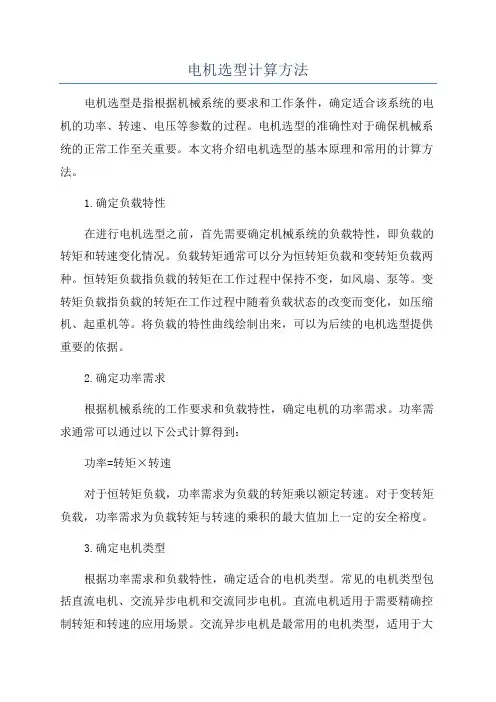 电机选型计算方法

电机选型是指根据机械系统的要求和工作条件，确定适合该系统的电机的功率、转速、电压等参数的过程。电机选型的准确性对于确保机械系统的正常工作至关重要。本文将介绍电机选型的基本原理和常用的计算方法。

1.确定负载特性

在进行电机选型之前，首先需要确定机械系统的负载特性，即负载的转矩和转速变化情况。负载转矩通常可以分为恒转矩负载和变转矩负载两种。恒转矩负载指负载的转矩在工作过程中保持不变，如风扇、泵等。变转矩负载指负载的转矩在工作过程中随着负载状态的改变而变化，如压缩机、起重机等。将负载的特性曲线绘制出来，可以为后续的电机选型提供重要的依据。

2.确定功率需求

根据机械系统的工作要求和负载特性，确定电机的功率需求。功率需求通常可以通过以下公式计算得到：

功率=转矩×转速

对于恒转矩负载，功率需求为负载的转矩乘以额定转速。对于变转矩负载，功率需求为负载转矩与转速的乘积的最大值加上一定的安全裕度。

3.确定电机类型

根据功率需求和负载特性，确定适合的电机类型。常见的电机类型包括直流电机、交流异步电机和交流同步电机。直流电机适用于需要精确控制转矩和转速的应用场景。交流异步电机是最常用的电机类型，适用于大